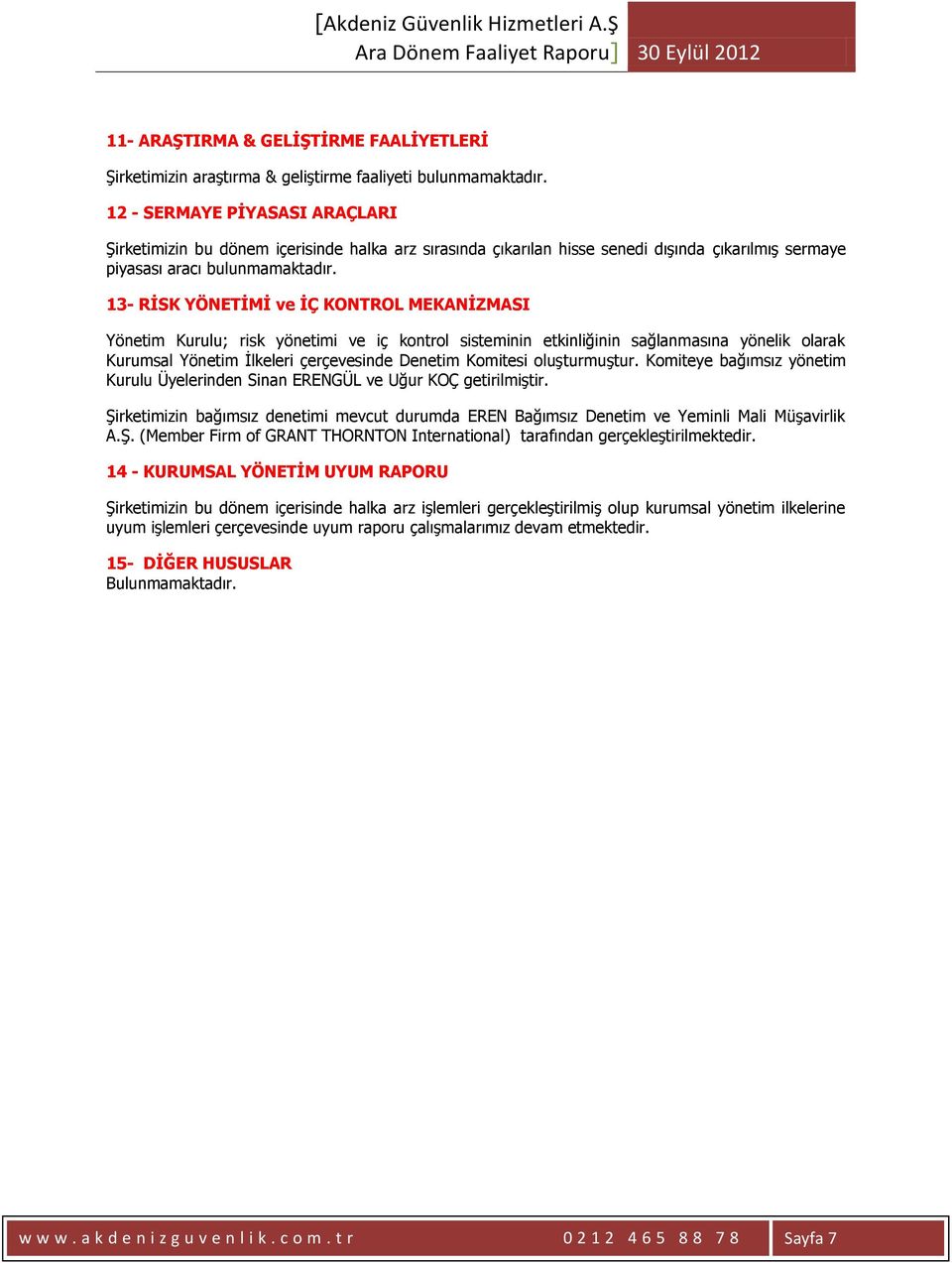 [Akdeniz Güvenlik Hizmetleri A.Ş Ara Dönem Faaliyet Raporu] 30 Eylül 2012

11- ARAŞTIRMA & GELİŞTİRME FAALİYETLERİ

Şirketimizin araştırma & geliştirme faaliyeti bulunmamaktadır.

12 - SERMAYE PİYASASI ARAÇLARI

Şirketimizin bu dönem içerisinde halka arz sırasında çıkarılan hisse senedi dışında çıkarılmış sermaye piyasası aracı bulunmamaktadır.

13- RİSK YÖNETİMİ ve İÇ KONTROL MEKANİZMASI

Yönetim Kurulu; risk yönetimi ve iç kontrol sisteminin etkinliğinin sağlanmasına yönelik olarak Kurumsal Yönetim İlkeleri çerçevesinde Denetim Komitesi oluşturmuştur. Komiteye bağımsız yönetim Kurulu Üyelerinden Sinan ERENGÜL ve Uğur KOÇ getirilmiştir.

Şirketimizin bağımsız denetimi mevcut durumda EREN Bağımsız Denetim ve Yeminli Mali Müşavirlik A.Ş. (Member Firm of GRANT THORNTON International) tarafından gerçekleştirilmektedir.

14 - KURUMSAL YÖNETİM UYUM RAPORU

Şirketimizin bu dönem içerisinde halka arz işlemleri gerçekleştirilmiş olup kurumsal yönetim ilkelerine uyum işlemleri çerçevesinde uyum raporu çalışmalarımız devam etmektedir.

15- DİĞER HUSUSLAR
Bulunmamaktadır.

www.akdenizguvenlik.com.tr 0212 465 88 78 Sayfa 7